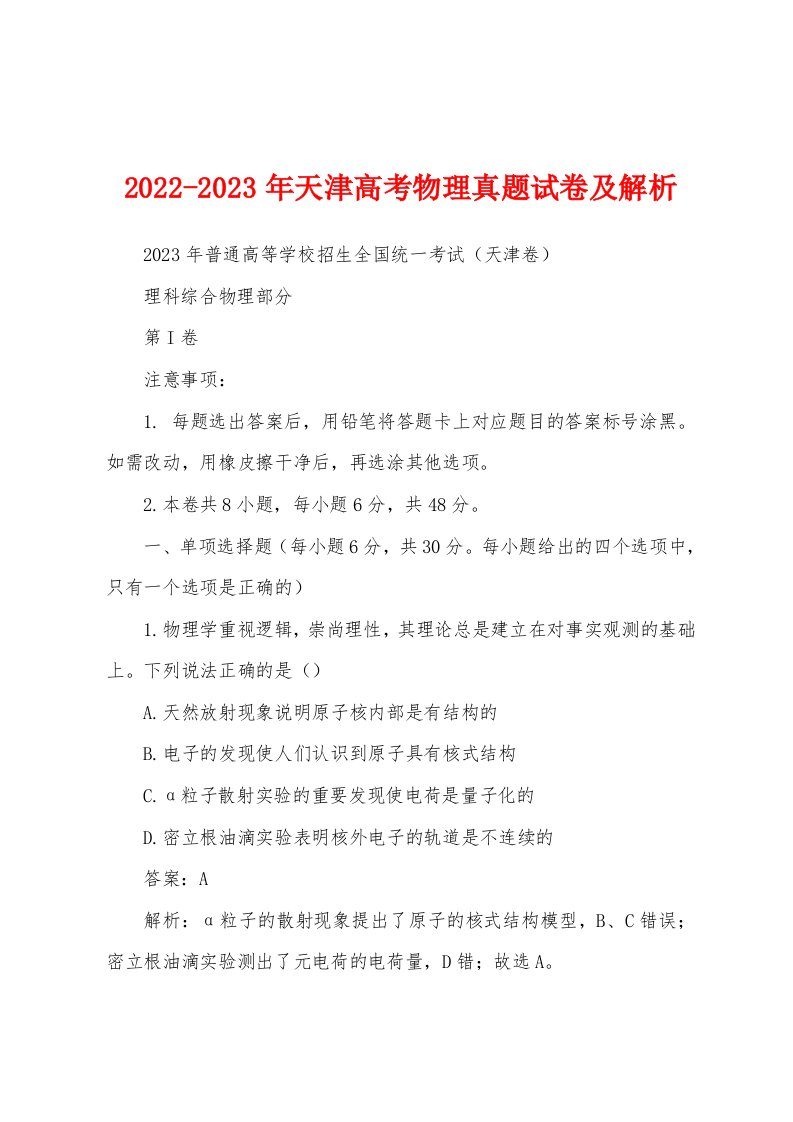 2022-2023年天津高考物理真题试卷及解析

2023年普通高等学校招生全国统一考试（天津卷）

理科综合物理部分

第I卷

注意事项：

1. 每题选出答案后，用铅笔将答题卡上对应题目的答案标号涂黑。如需改动，用橡皮擦干净后，再选涂其他选项。

2.本卷共8小题，每小题6分，共48分。

一、单项选择题（每小题6分，共30分。每小题给出的四个选项中，只有一个选项是正确的）

1.物理学重视逻辑，崇尚理性，其理论总是建立在对事实观测的基础上。下列说法正确的是（）

A.天然放射现象说明原子核内部是有结构的

B.电子的发现使人们认识到原子具有核式结构

C.α粒子散射实验的重要发现使电荷是量子化的

D.密立根油滴实验表明核外电子的轨道是不连续的

答案：A

解析：α粒子的散射现象提出了原子的核式结构模型，B、C错误；密立根油滴实验测出了元电荷的电荷量，D错；故选A。